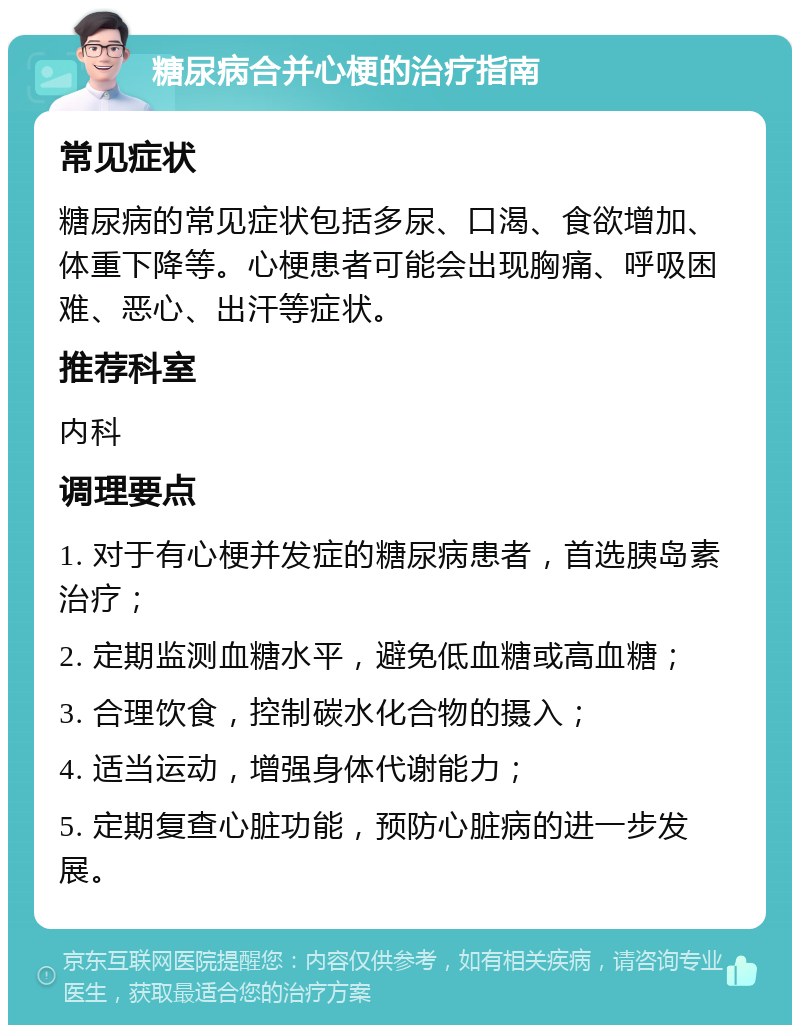 糖尿病合并心梗的治疗指南

常见症状

糖尿病的常见症状包括多尿、口渴、食欲增加、体重下降等。心梗患者可能会出现胸痛、呼吸困难、恶心、出汗等症状。

推荐科室

内科

调理要点

1. 对于有心梗并发症的糖尿病患者，首选胰岛素治疗；

2. 定期监测血糖水平，避免低血糖或高血糖；

3. 合理饮食，控制碳水化合物的摄入；

4. 适当运动，增强身体代谢能力；

5. 定期复查心脏功能，预防心脏病的进一步发展。

京东互联网医院提醒您：内容仅供参考，如有相关疾病，请咨询专业医生，获取最适合您的治疗方案